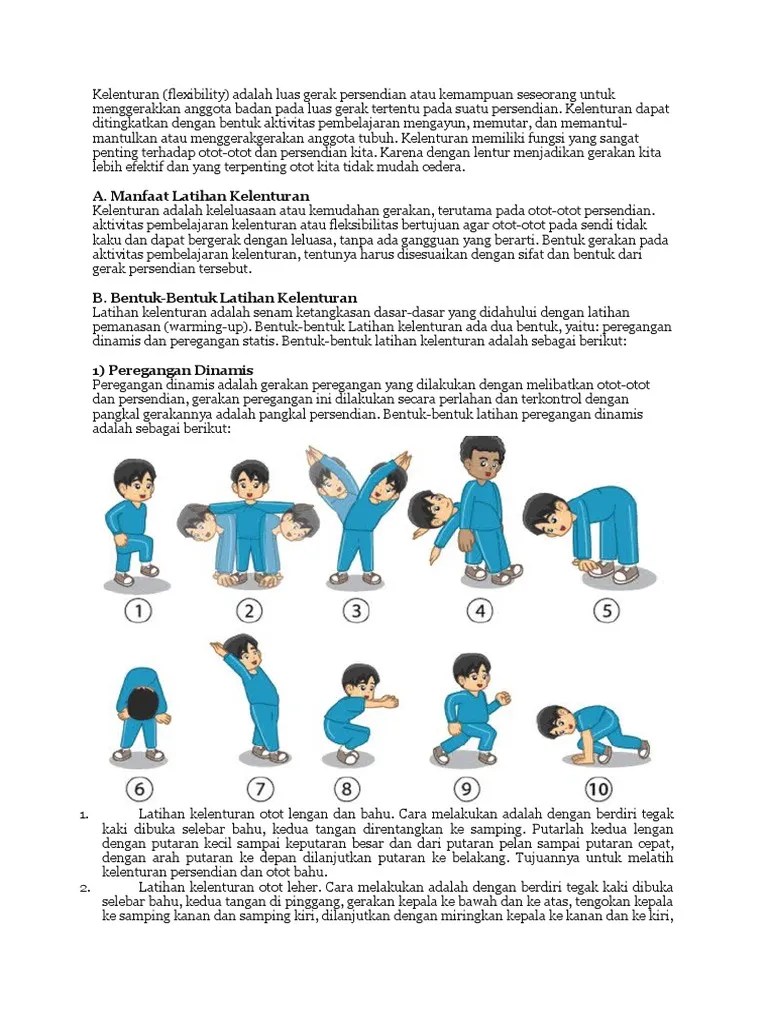 Kelenturan (flexibility) adalah luas gerak persendian atau kemampuan seseorang untuk menggerakkan anggota badan pada luas gerak tertentu pada suatu persendian. Kelenturan dapat ditingkatkan dengan bentuk aktivitas pembelajaran mengayun, memutar, dan memantul-mantulkan atau menggerakgerakan anggota tubuh. Kelenturan memiliki fungsi yang sangat penting terhadap otot-otot dan persendian kita. Karena dengan lentur menjadikan gerakan kita lebih efektif dan yang terpenting otot kita tidak mudah cedera.

A. Manfaat Latihan Kelenturan
Kelenturan adalah keleluasaan atau kemudahan gerakan, terutama pada otot-otot persendian. aktivitas pembelajaran kelenturan atau fleksibilitas bertujuan agar otot-otot pada sendi tidak kaku dan dapat bergerak dengan leluasa, tanpa ada gangguan yang berarti. Bentuk gerakan pada aktivitas pembelajaran kelenturan, tentunya harus disesuaikan dengan sifat dan bentuk dari gerak persendian tersebut.

B. Bentuk-Bentuk Latihan Kelenturan
Latihan kelenturan adalah senam ketangkasan dasar-dasar yang didahului dengan latihan pemanasan (warming-up). Bentuk-bentuk Latihan kelenturan ada dua bentuk, yaitu: peregangan dinamis dan peregangan statis. Bentuk-bentuk latihan kelenturan adalah sebagai berikut:

1) Peregangan Dinamis
Peregangan dinamis adalah gerakan peregangan yang dilakukan dengan melibatkan otot-otot dan persendian, gerakan peregangan ini dilakukan secara perlahan dan terkontrol dengan pangkal gerakannya adalah pangkal persendian. Bentuk-bentuk latihan peregangan dinamis adalah sebagai berikut:

1 2 3 4 5

6 7 8 9 10

1. Latihan kelenturan otot lengan dan bahu. Cara melakukan adalah dengan berdiri tegak kaki dibuka selebar bahu, kedua tangan direntangkan ke samping. Putarlah kedua lengan dengan putaran kecil sampai keputaran besar dan dari putaran pelan sampai putaran cepat, dengan arah putaran ke depan dilanjutkan putaran ke belakang. Tujuannya untuk melatih kelenturan persendian dan otot bahu.
2. Latihan kelenturan otot leher. Cara melakukan adalah dengan berdiri tegak kaki dibuka selebar bahu, kedua tangan di pinggang, gerakan kepala ke bawah dan ke atas, tengokan kepala ke samping kanan dan samping kiri, dilanjutkan dengan miringkan kepala ke kanan dan ke kiri,